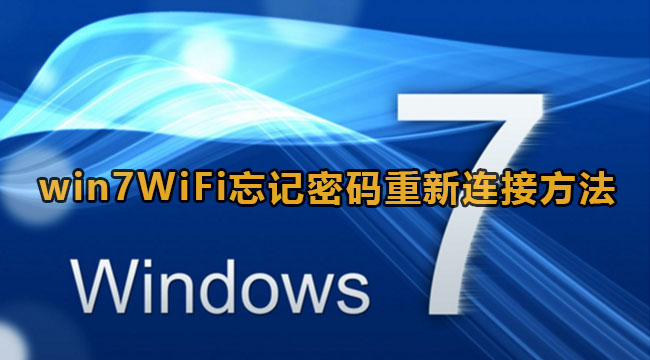 win7WiFi忘记密码重新连接方法

Windows 7